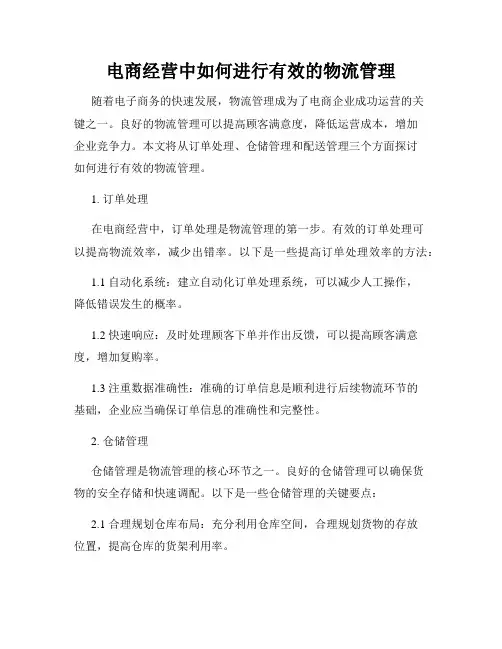 电商经营中如何进行有效的物流管理

随着电子商务的快速发展，物流管理成为了电商企业成功运营的关键之一。良好的物流管理可以提高顾客满意度，降低运营成本，增加企业竞争力。本文将从订单处理、仓储管理和配送管理三个方面探讨如何进行有效的物流管理。

1. 订单处理

在电商经营中，订单处理是物流管理的第一步。有效的订单处理可以提高物流效率，减少出错率。以下是一些提高订单处理效率的方法：

1.1 自动化系统：建立自动化订单处理系统，可以减少人工操作，降低错误发生的概率。

1.2 快速响应：及时处理顾客下单并作出反馈，可以提高顾客满意度，增加复购率。

1.3 注重数据准确性：准确的订单信息是顺利进行后续物流环节的基础，企业应当确保订单信息的准确性和完整性。

2. 仓储管理

仓储管理是物流管理的核心环节之一。良好的仓储管理可以确保货物的安全存储和快速调配。以下是一些仓储管理的关键要点：

2.1 合理规划仓库布局：充分利用仓库空间，合理规划货物的存放位置，提高仓库的货架利用率。